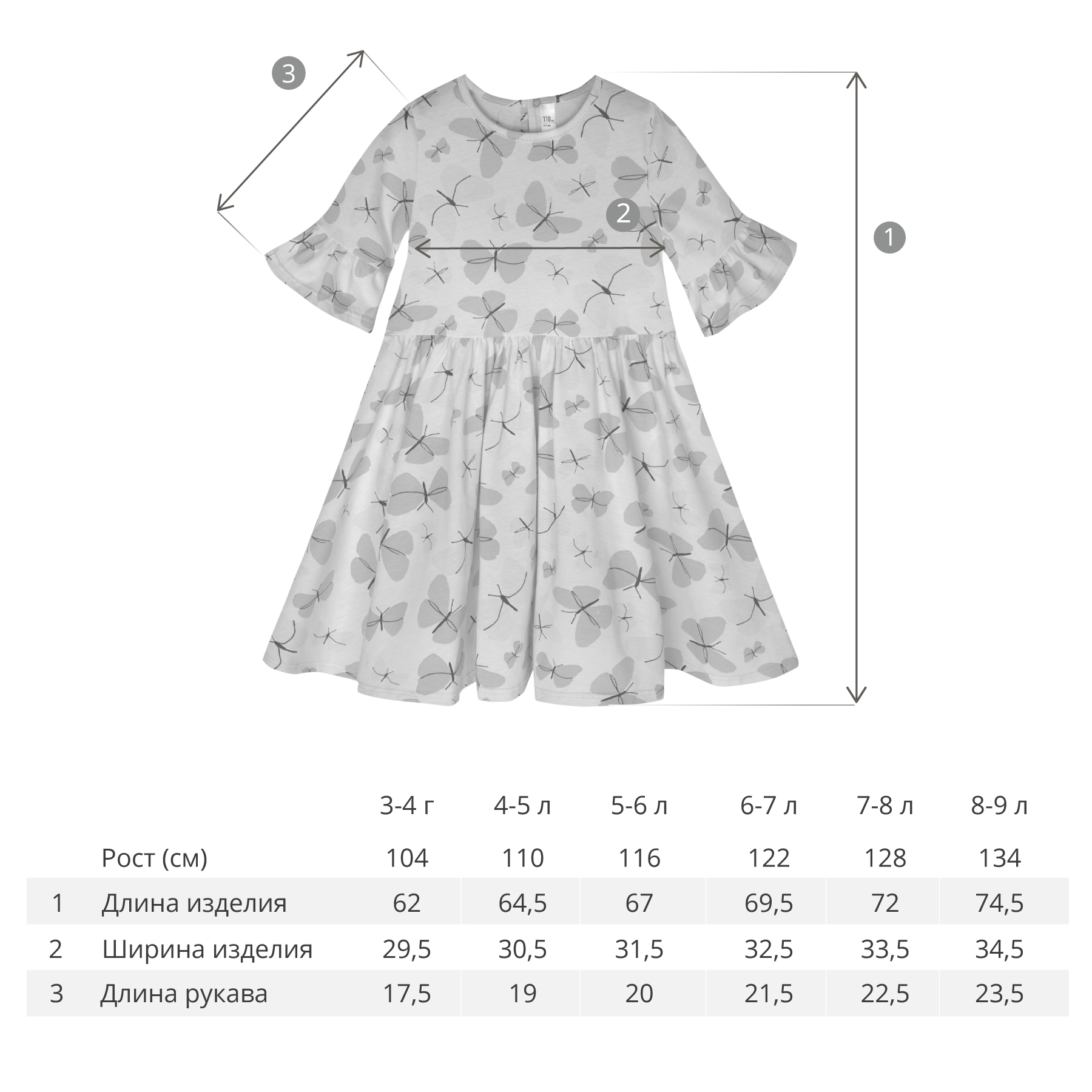 3

2

1

110

|   |   | 3-4 г | 4-5 л | 5-6 л | 6-7 л | 7-8 л | 8-9 л |
|---|---|---|---|---|---|---|---|
|   | Рост (см) | 104 | 110 | 116 | 122 | 128 | 134 |
| 1 | Длина изделия | 62 | 64,5 | 67 | 69,5 | 72 | 74,5 |
| 2 | Ширина изделия | 29,5 | 30,5 | 31,5 | 32,5 | 33,5 | 34,5 |
| 3 | Длина рукава | 17,5 | 19 | 20 | 21,5 | 22,5 | 23,5 |